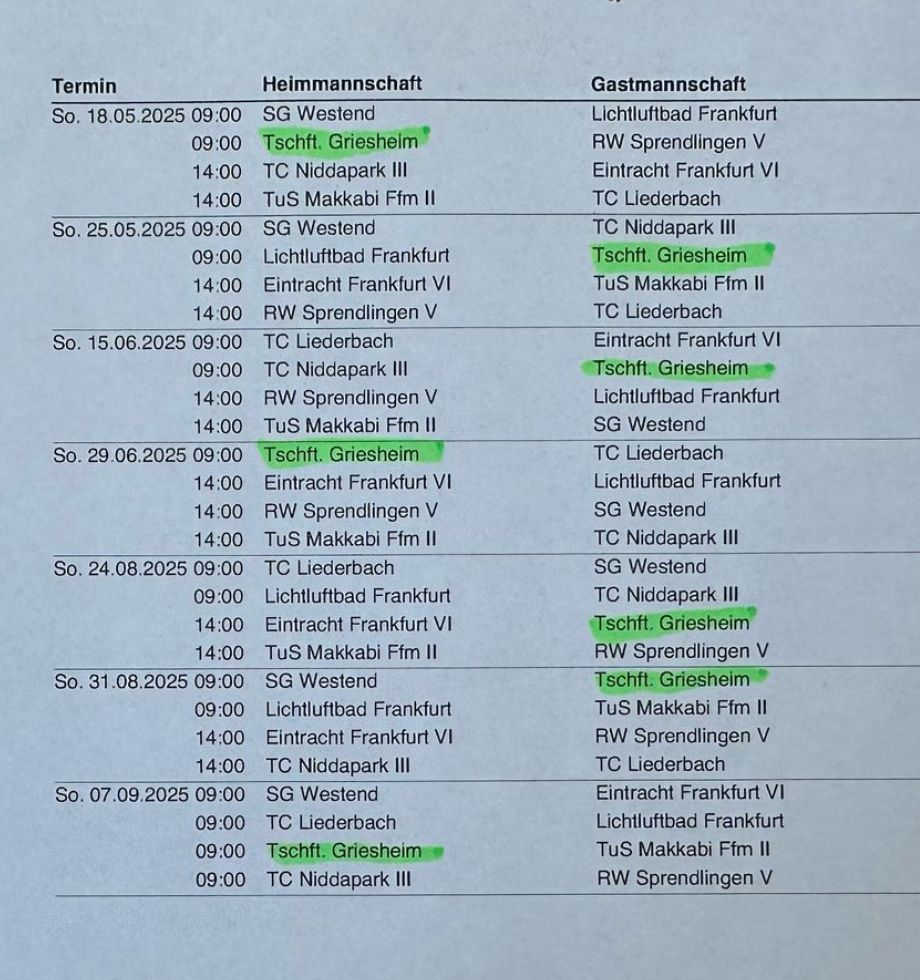 | Termin | Heimmannschaft | Gastmannschaft |
|---|---|---|
| So. 18.05.2025 09:00 | SG Westend | Lichtluftbad Frankfurt |
| 09:00 | Tschft. Griesheim | RW Sprendlingen V |
| 14:00 | TC Niddapark III | Eintracht Frankfurt VI |
| 14:00 | TuS Makkabi Ffm II | TC Liederbach |
| So. 25.05.2025 09:00 | SG Westend | TC Niddapark III |
| 09:00 | Lichtluftbad Frankfurt | Tschft. Griesheim |
| 14:00 | Eintracht Frankfurt VI | TuS Makkabi Ffm II |
| 14:00 | RW Sprendlingen V | TC Liederbach |
| So. 15.06.2025 09:00 | TC Liederbach | Eintracht Frankfurt VI |
| 09:00 | TC Niddapark III | Tschft. Griesheim |
| 14:00 | RW Sprendlingen V | Lichtluftbad Frankfurt |
| 14:00 | TuS Makkabi Ffm II | SG Westend |
| So. 29.06.2025 09:00 | Tschft. Griesheim | TC Liederbach |
| 14:00 | Eintracht Frankfurt VI | Lichtluftbad Frankfurt |
| 14:00 | RW Sprendlingen V | SG Westend |
| 14:00 | TuS Makkabi Ffm II | TC Niddapark III |
| So. 24.08.2025 09:00 | TC Liederbach | SG Westend |
| 09:00 | Lichtluftbad Frankfurt | TC Niddapark III |
| 14:00 | Eintracht Frankfurt VI | Tschft. Griesheim |
| 14:00 | TuS Makkabi Ffm II | RW Sprendlingen V |
| So. 31.08.2025 09:00 | SG Westend | Tschft. Griesheim |
| 09:00 | Lichtluftbad Frankfurt | TuS Makkabi Ffm II |
| 14:00 | Eintracht Frankfurt VI | RW Sprendlingen V |
| 14:00 | TC Niddapark III | TC Liederbach |
| So. 07.09.2025 09:00 | SG Westend | Eintracht Frankfurt VI |
| 09:00 | TC Liederbach | Lichtluftbad Frankfurt |
| 09:00 | Tschft. Griesheim | TuS Makkabi Ffm II |
| 09:00 | TC Niddapark III | RW Sprendlingen V |